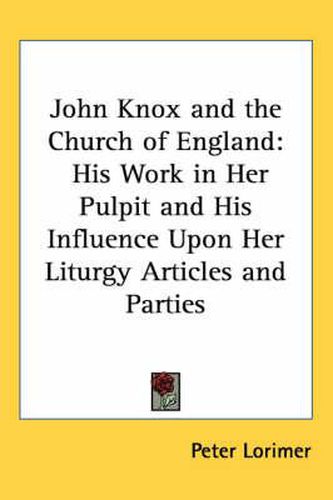 John Knox and the Church of England: His Work in Her Pulpit and His Influence Upon Her Liturgy Articles and Parties

Peter Lorimer